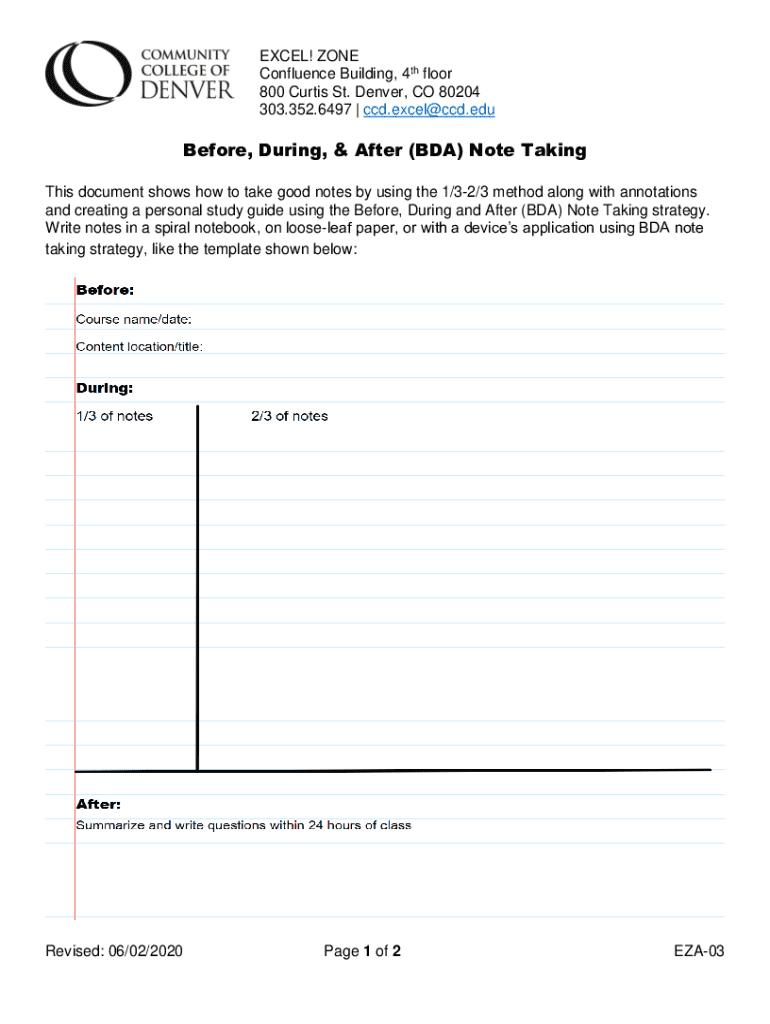 COMMUNITY COLLEGE OF DENVER

EXCEL! ZONE
Confluence Building, 4th floor
800 Curtis St. Denver, CO 80204
303.352.6497 | ccd.excel@ccd.edu

Before, During, & After (BDA) Note Taking

This document shows how to take good notes by using the 1/3-2/3 method along with annotations and creating a personal study guide using the Before, During and After (BDA) Note Taking strategy. Write notes in a spiral notebook, on loose-leaf paper, or with a device's application using BDA note taking strategy, like the template shown below:

Before:

Course name/date:

Content location/title:

During:

1/3 of notes

2/3 of notes

After:

Summarize and write questions within 24 hours of class

Revised: 06/02/2020

Page 1 of 2

EZA-03